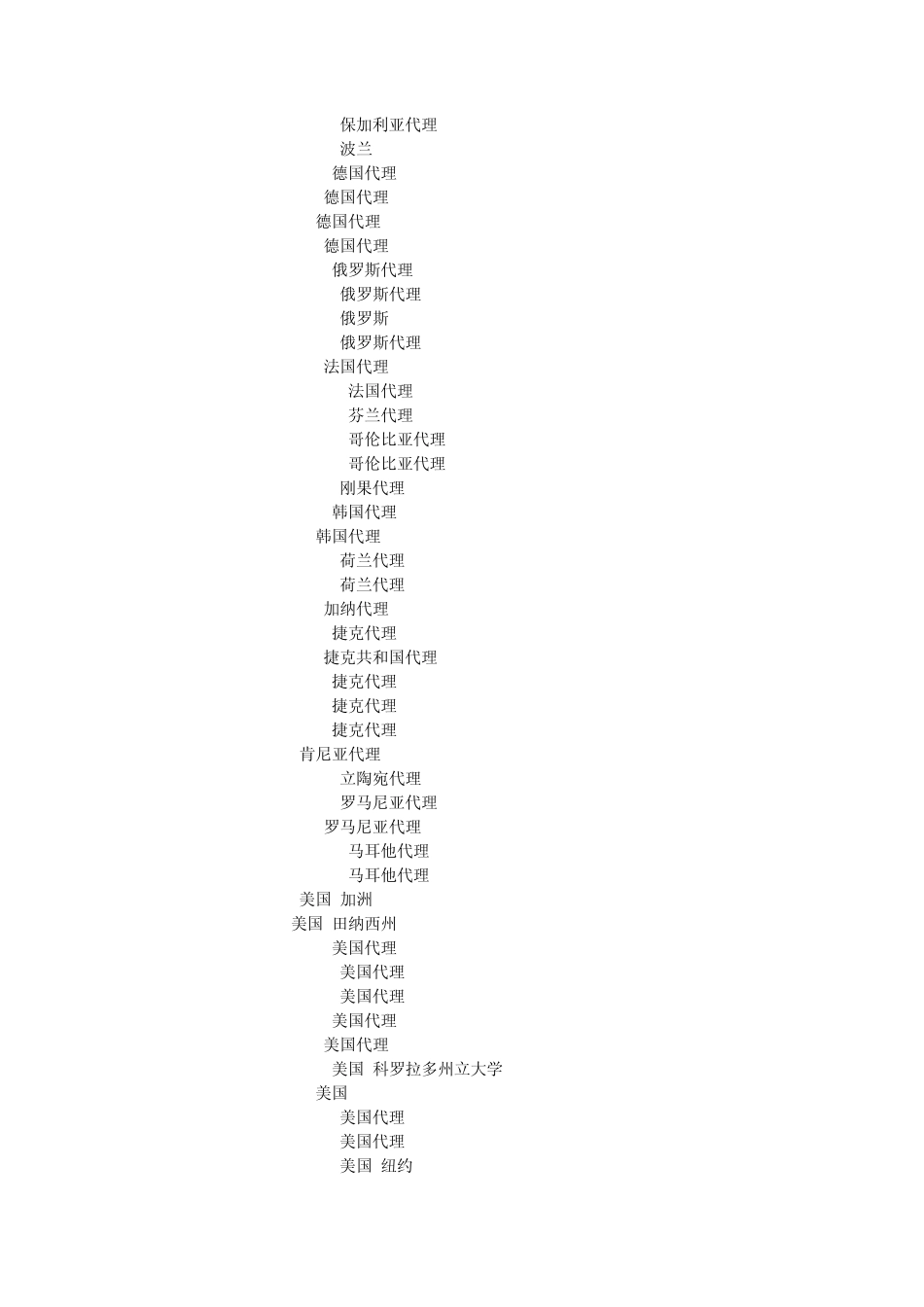 保加利亚代理
波兰
德国代理
德国代理
德国代理
德国代理
俄罗斯代理
俄罗斯代理
俄罗斯
俄罗斯代理
法国代理
法国代理
芬兰代理
哥伦比亚代理
哥伦比亚代理
刚果代理
韩国代理
韩国代理
荷兰代理
荷兰代理
加纳代理
捷克代理
捷克共和国代理
捷克代理
捷克代理
捷克代理
肯尼亚代理
立陶宛代理
罗马尼亚代理
罗马尼亚代理
马耳他代理
马耳他代理
美国 加洲
美国 田纳西州
美国代理
美国代理
美国代理
美国代理
美国代理
美国 科罗拉多州立大学
美国
美国代理
美国代理
美国 纽约